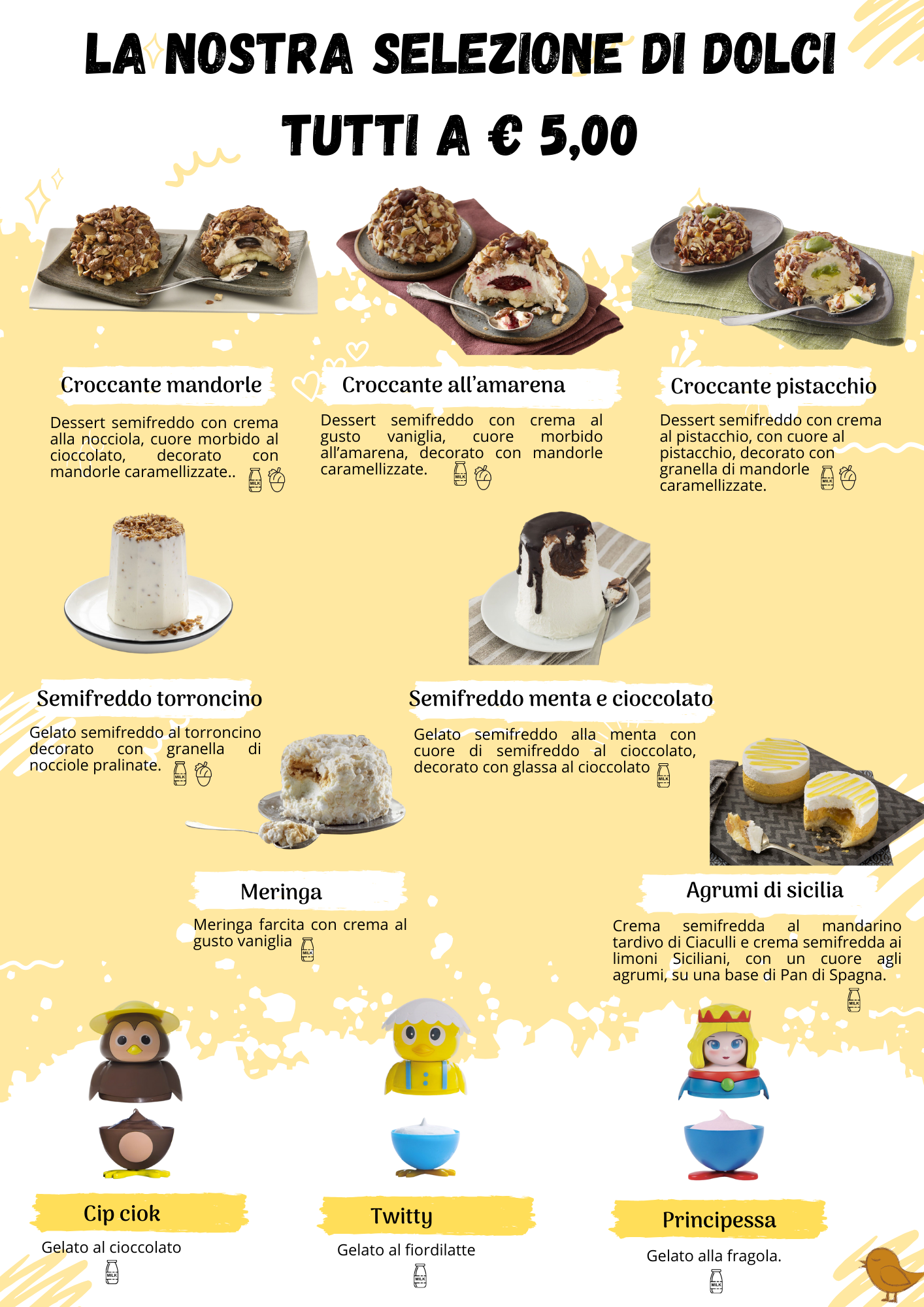 LA NOSTRA SELEZIONE DI DOLCI

TUTTI A € 5,00

Croccante mandorle

Dessert semifreddo con crema alla nocciola, cuore morbido al cioccolato, decorato con mandorle caramellizzate..

MILK

Croccante all'amarena

Dessert semifreddo con crema al gusto vaniglia, cuore morbido all'amarena, decorato con mandorle caramellizzate.

MILK

Croccante pistacchio

Dessert semifreddo con crema al pistacchio, con cuore al pistacchio, decorato con granella di mandorle caramellizzate.

MILK

Semifreddo torroncino

Gelato semifreddo al torroncino decorato con granella di nocciole pralinate.

MILK

Semifreddo menta e cioccolato

Gelato semifreddo alla menta con cuore di semifreddo al cioccolato, decorato con glassa al cioccolato

MILK

Meringa

Meringa farcita con crema al gusto vaniglia

MILK

Agrumi di sicilia

Crema semifredda al mandarino tardivo di Ciaculli e crema semifredda ai limoni Siciliani, con un cuore agli agrumi, su una base di Pan di Spagna.

MILK

Cip ciok

Gelato al cioccolato

MILK

Twitty

Gelato al fiordilatte

MILK

Principessa

Gelato alla fragola.

MILK